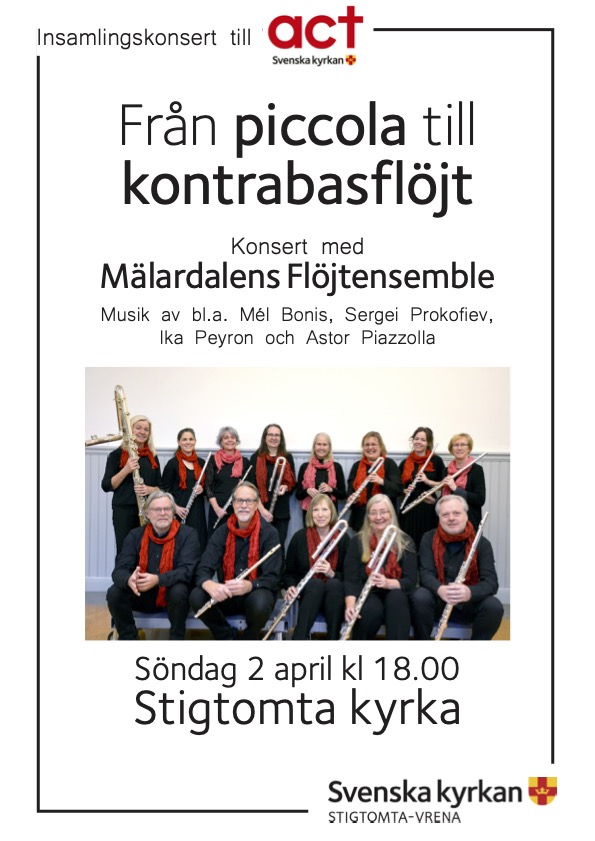 Insamlingskonsert till act
Svenska kyrkan

Från piccola till kontrabasflöjt

Konsert med
Mälardalens Flöjtensemble

Musik av bl.a. Mél Bonis, Sergei Prokofiev, Ika Peyron och Astor Piazzolla

Söndag 2 april kl 18.00
Stigtomta kyrka

Svenska kyrkan
STIGTOMTA-VRENA